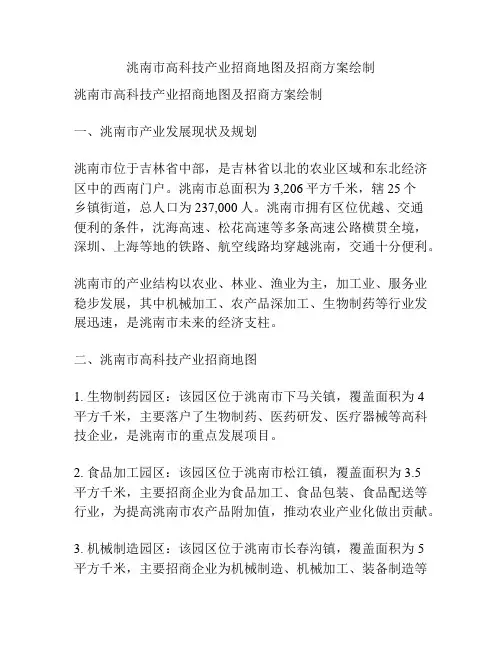 洮南市高科技产业招商地图及招商方案绘制

洮南市高科技产业招商地图及招商方案绘制

一、洮南市产业发展现状及规划

洮南市位于吉林省中部，是吉林省以北的农业区域和东北经济区中的西南门户。洮南市总面积为 3,206 平方千米，辖 25 个乡镇街道，总人口为 237,000 人。洮南市拥有区位优越、交通便利的条件，沈海高速、松花高速等多条高速公路横贯全境，深圳、上海等地的铁路、航空线路均穿越洮南，交通十分便利。

洮南市的产业结构以农业、林业、渔业为主，加工业、服务业稳步发展，其中机械加工、农产品深加工、生物制药等行业发展迅速，是洮南市未来的经济支柱。

二、洮南市高科技产业招商地图

1. 生物制药园区：该园区位于洮南市下马关镇，覆盖面积为 4 平方千米，主要落户了生物制药、医药研发、医疗器械等高科技企业，是洮南市的重点发展项目。

2. 食品加工园区：该园区位于洮南市松江镇，覆盖面积为 3.5 平方千米，主要招商企业为食品加工、食品包装、食品配送等行业，为提高洮南市农产品附加值，推动农业产业化做出贡献。

3. 机械制造园区：该园区位于洮南市长春沟镇，覆盖面积为 5 平方千米，主要招商企业为机械制造、机械加工、装备制造等